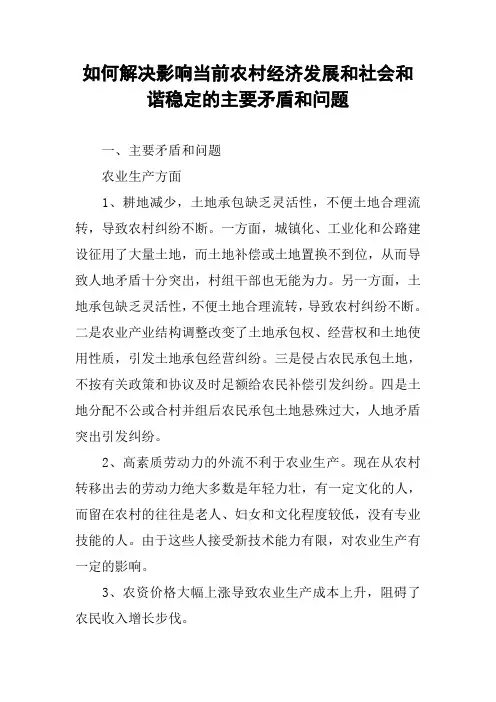 如何解决影响当前农村经济发展和社会和谐稳定的主要矛盾和问题

一、主要矛盾和问题

农业生产方面

1、耕地减少，土地承包缺乏灵活性，不便土地合理流转，导致农村纠纷不断。一方面，城镇化、工业化和公路建设征用了大量土地，而土地补偿或土地置换不到位，从而导致人地矛盾十分突出，村组干部也无能为力。另一方面，土地承包缺乏灵活性，不便土地合理流转，导致农村纠纷不断。二是农业产业结构调整改变了土地承包权、经营权和土地使用性质，引发土地承包经营纠纷。三是侵占农民承包土地，不按有关政策和协议及时足额给农民补偿引发纠纷。四是土地分配不公或合村并组后农民承包土地悬殊过大，人地矛盾突出引发纠纷。

2、高素质劳动力的外流不利于农业生产。现在从农村转移出去的劳动力绝大多数是年轻力壮，有一定文化的人，而留在农村的往往是老人、妇女和文化程度较低，没有专业技能的人。由于这些人接受新技术能力有限，对农业生产有一定的影响。

3、农资价格大幅上涨导致农业生产成本上升，阻碍了农民收入增长步伐。